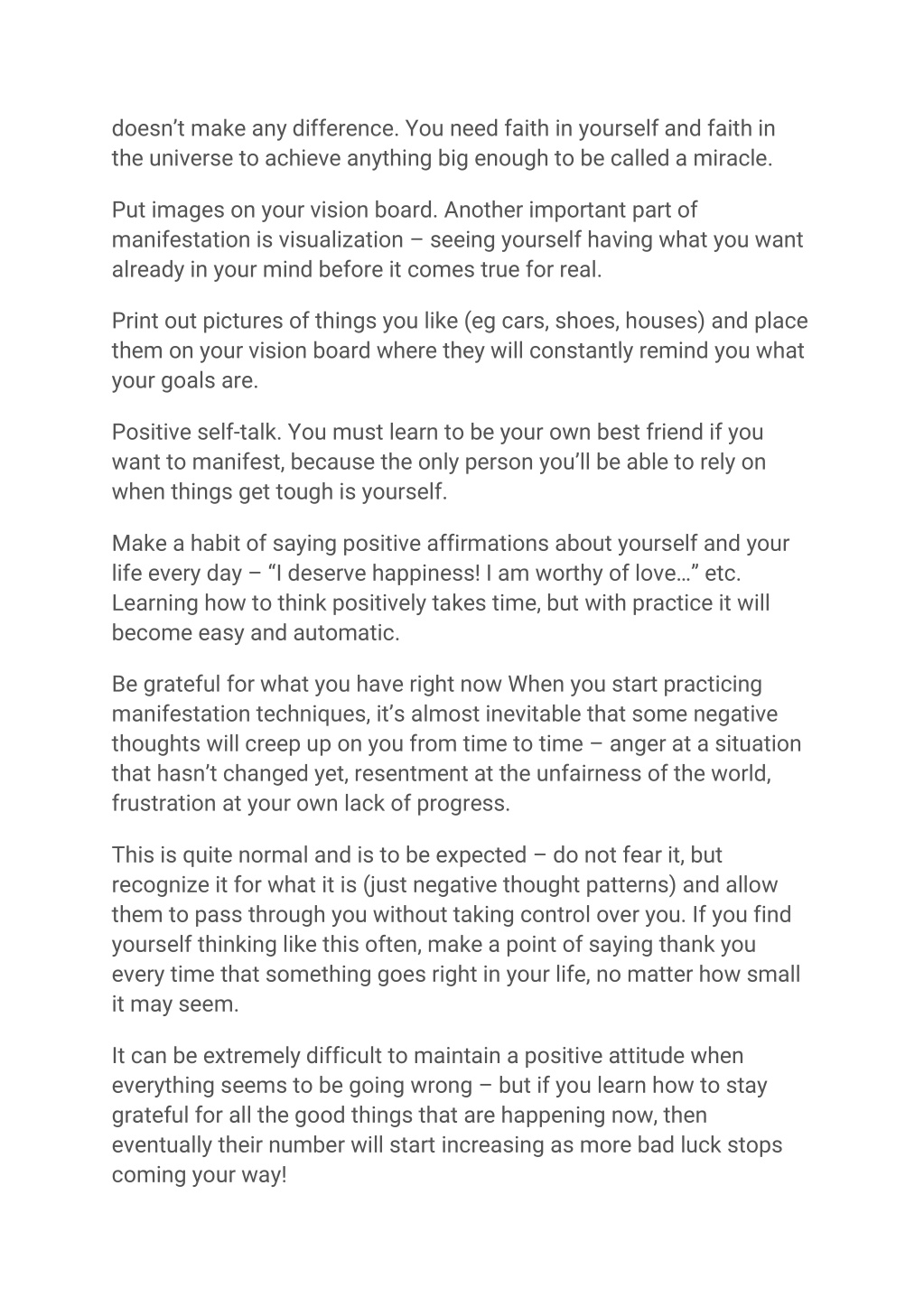 doesn’t make any difference. You need faith in yourself and faith in the universe to achieve anything big enough to be called a miracle.

Put images on your vision board. Another important part of manifestation is visualization – seeing yourself having what you want already in your mind before it comes true for real.

Print out pictures of things you like (eg cars, shoes, houses) and place them on your vision board where they will constantly remind you what your goals are.

Positive self-talk. You must learn to be your own best friend if you want to manifest, because the only person you’ll be able to rely on when things get tough is yourself.

Make a habit of saying positive affirmations about yourself and your life every day – “I deserve happiness! I am worthy of love…” etc. Learning how to think positively takes time, but with practice it will become easy and automatic.

Be grateful for what you have right now When you start practicing manifestation techniques, it’s almost inevitable that some negative thoughts will creep up on you from time to time – anger at a situation that hasn’t changed yet, resentment at the unfairness of the world, frustration at your own lack of progress.

This is quite normal and is to be expected – do not fear it, but recognize it for what it is (just negative thought patterns) and allow them to pass through you without taking control over you. If you find yourself thinking like this often, make a point of saying thank you every time that something goes right in your life, no matter how small it may seem.

It can be extremely difficult to maintain a positive attitude when everything seems to be going wrong – but if you learn how to stay grateful for all the good things that are happening now, then eventually their number will start increasing as more bad luck stops coming your way!